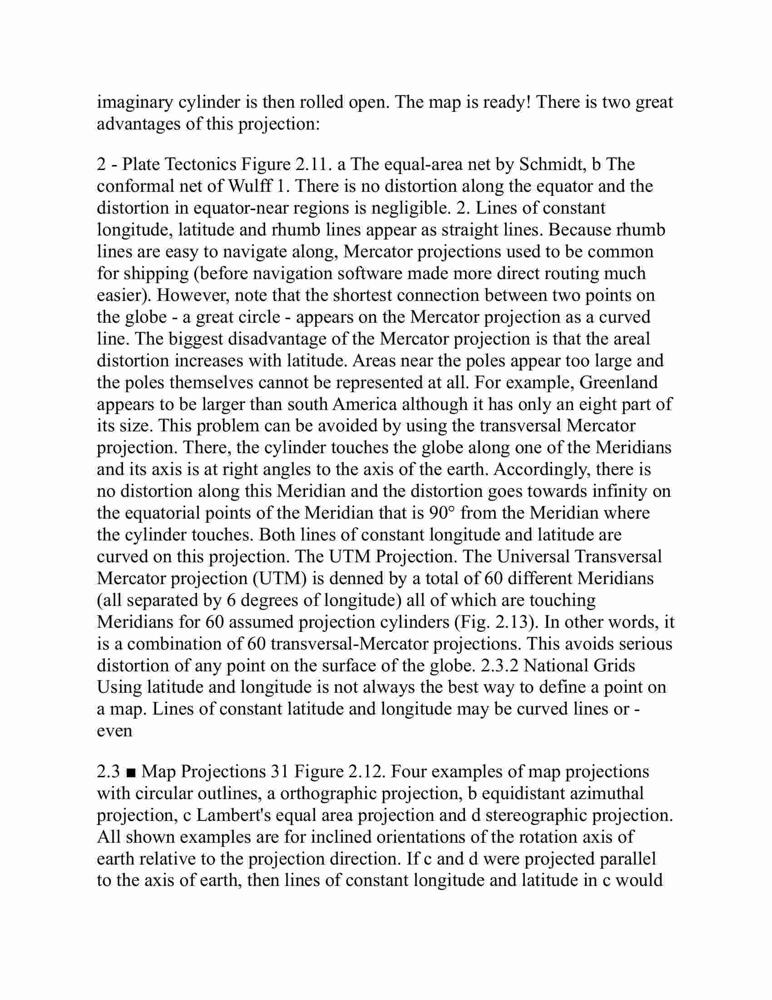 imaginary cylinder is then rolled open. The map is ready! There is two great advantages of this projection:

2 - Plate Tectonics Figure 2.11. a The equal-area net by Schmidt, b The conformal net of Wulff 1. There is no distortion along the equator and the distortion in equator-near regions is negligible. 2. Lines of constant longitude, latitude and rhumb lines appear as straight lines. Because rhumb lines are easy to navigate along, Mercator projections used to be common for shipping (before navigation software made more direct routing much easier). However, note that the shortest connection between two points on the globe - a great circle - appears on the Mercator projection as a curved line. The biggest disadvantage of the Mercator projection is that the areal distortion increases with latitude. Areas near the poles appear too large and the poles themselves cannot be represented at all. For example, Greenland appears to be larger than south America although it has only an eight part of its size. This problem can be avoided by using the transversal Mercator projection. There, the cylinder touches the globe along one of the Meridians and its axis is at right angles to the axis of the earth. Accordingly, there is no distortion along this Meridian and the distortion goes towards infinity on the equatorial points of the Meridian that is 90° from the Meridian where the cylinder touches. Both lines of constant longitude and latitude are curved on this projection. The UTM Projection. The Universal Transversal Mercator projection (UTM) is denned by a total of 60 different Meridians (all separated by 6 degrees of longitude) all of which are touching Meridians for 60 assumed projection cylinders (Fig. 2.13). In other words, it is a combination of 60 transversal-Mercator projections. This avoids serious distortion of any point on the surface of the globe. 2.3.2 National Grids Using latitude and longitude is not always the best way to define a point on a map. Lines of constant latitude and longitude may be curved lines or - even

2.3 ■ Map Projections 31 Figure 2.12. Four examples of map projections with circular outlines, a orthographic projection, b equidistant azimuthal projection, c Lambert's equal area projection and d stereographic projection. All shown examples are for inclined orientations of the rotation axis of earth relative to the projection direction. If c and d were projected parallel to the axis of earth, then lines of constant longitude and latitude in c would